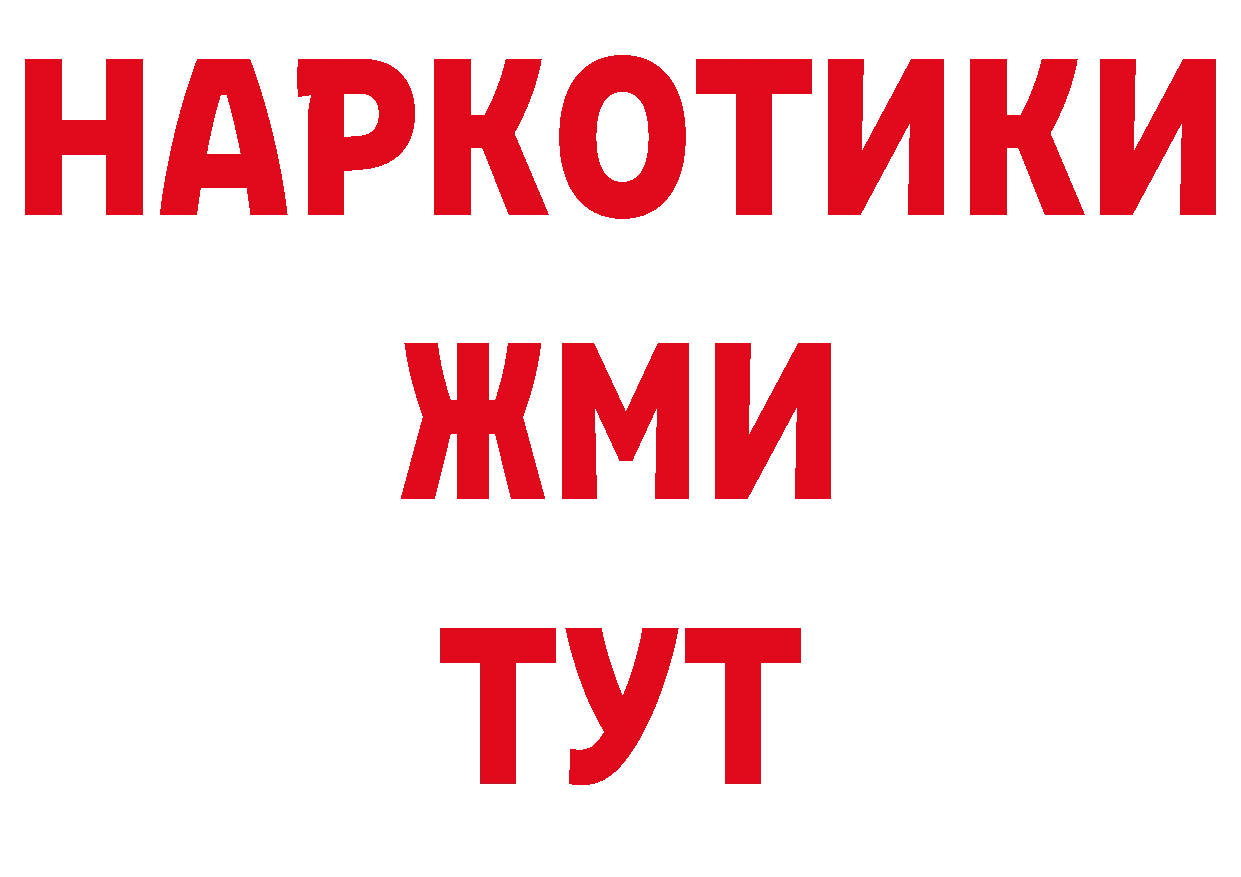 НАРКОТИКИ
ЖМИ
ТУТ